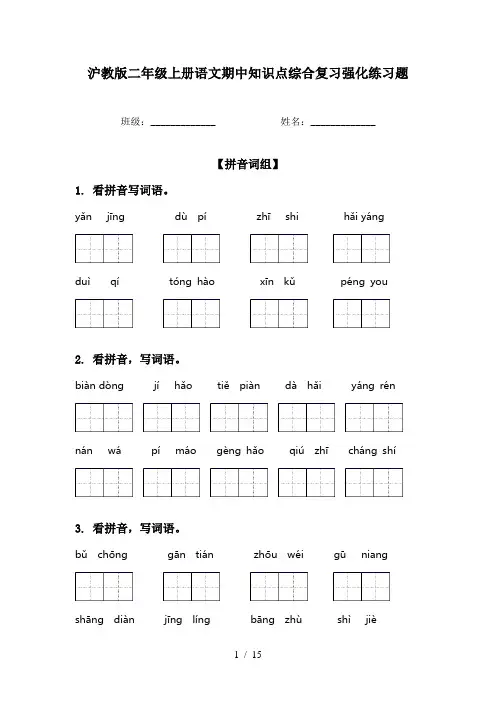 沪教版二年级上册语文期中知识点综合复习强化练习题

班级：____________ 姓名：____________

【拼音词组】

1. 看拼音写词语。

yǎn jīng　dù pí　zhī shi　hǎi yáng

duì qí　tóng hào　xīn kǔ　péng you

2. 看拼音，写词语。

biàn dòng　jí hǎo　tiě piàn　dà hǎi　yáng rén

nán wá　pí máo　gèng hǎo　qiú zhī　cháng shí

3. 看拼音，写词语。

bǔ chōng　gān tián　zhōu wéi　gū niang

shāng diàn　jīng líng　bāng zhù　shì jiè

1 / 15